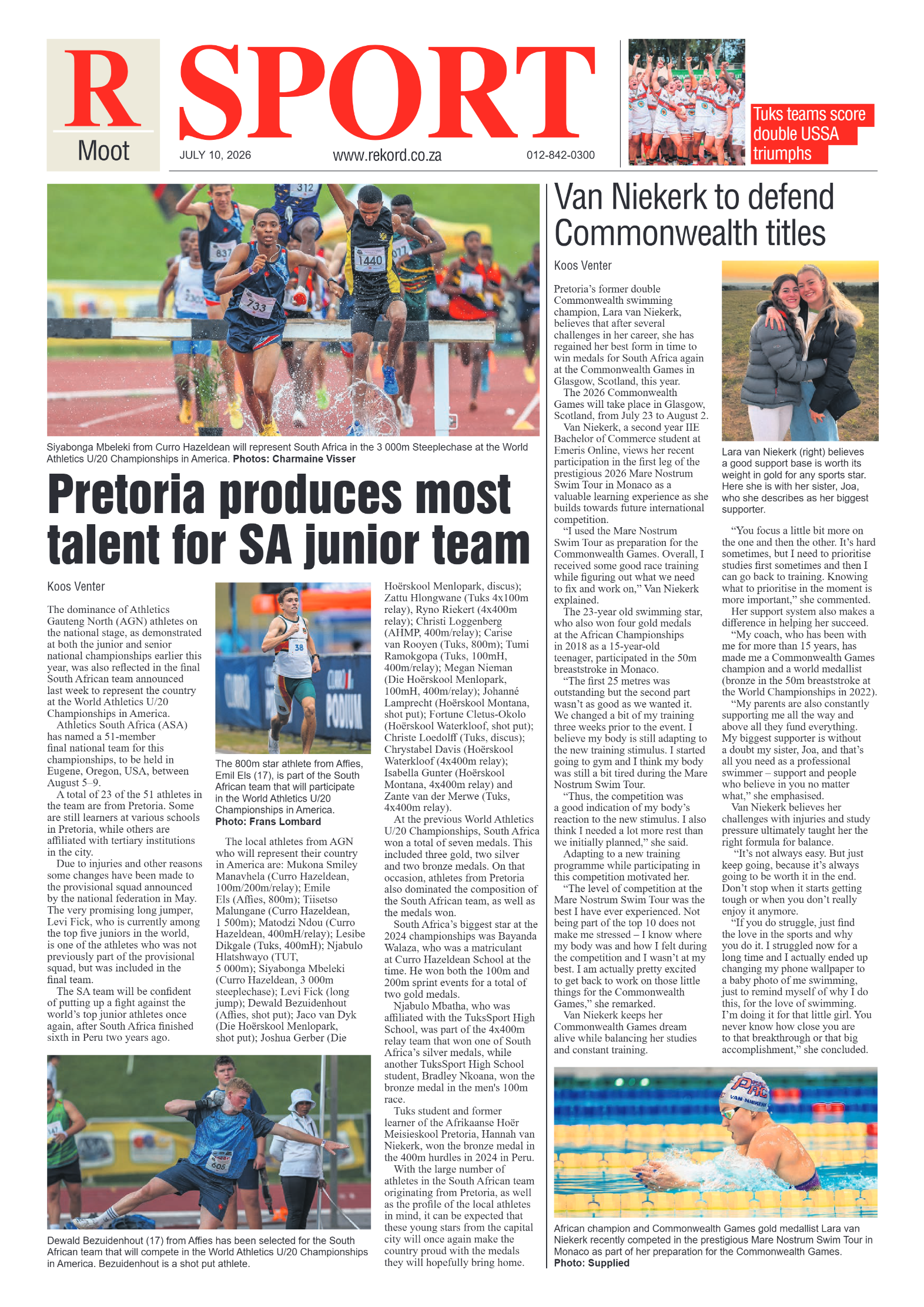 R
Moot

SPORT

JULY 10, 2026 www.rekord.co.za 012-842-0300

Tuks teams score double USSA triumphs

Siyabonga Mbeleki from Curro Hazeldean will represent South Africa in the 3 000m Steeplechase at the World Athletics U/20 Championships in America. Photos: Charmaine Visser

Pretoria produces most talent for SA junior team

Koos Venter

The dominance of Athletics Gauteng North (AGN) athletes on the national stage, as demonstrated at both the junior and senior national championships earlier this year, was also reflected in the final South African team announced last week to represent the country at the World Athletics U/20 Championships in America.

Athletics South Africa (ASA) has named a 51-member final national team for this championships, to be held in Eugene, Oregon, USA, between August 5–9.

A total of 23 of the 51 athletes in the team are from Pretoria. Some are still learners at various schools in Pretoria, while others are affiliated with tertiary institutions in the city.

Due to injuries and other reasons some changes have been made to the provisional squad announced by the national federation in May. The very promising long jumper, Levi Fick, who is currently among the top five juniors in the world, is one of the athletes who was not previously part of the provisional squad, but was included in the final team.

The SA team will be confident of putting up a fight against the world's top junior athletes once again, after South Africa finished sixth in Peru two years ago.

The 800m star athlete from Affies, Emil Els (17), is part of the South African team that will participate in the World Athletics U/20 Championships in America. Photo: Frans Lombard

The local athletes from AGN who will represent their country in America are: Mukona Smiley Manavhela (Curro Hazeldean, 100m/200m/relay); Emile Els (Affies, 800m); Tiisetso Malungane (Curro Hazeldean, 1 500m); Matodzi Ndou (Curro Hazeldean, 400mH/relay); Lesibe Dikgale (Tuks, 400mH); Njabulo Hlatshwayo (TUT, 5 000m); Siyabonga Mbeleki (Curro Hazeldean, 3 000m steeplechase); Levi Fick (long jump); Dewald Bezuidenhout (Affies, shot put); Jaco van Dyk (Die Hoërskool Menlopark, shot put); Joshua Gerber (Die Hoërskool Menlopark, discus); Zattu Hlongwane (Tuks 4x100m relay), Ryno Riekert (4x400m relay); Christi Loggenberg (AHMP, 400m/relay); Carise van Rooyen (Tuks, 800m); Tumi Ramokgopa (Tuks, 100mH, 400m/relay); Megan Nieman (Die Hoërskool Menlopark, 100mH, 400m/relay); Johanné Lamprecht (Hoërskool Montana, shot put); Fortune Cletus-Okolo (Hoërskool Waterkloof, shot put); Christe Loedolff (Tuks, discus); Chrystabel Davis (Hoërskool Waterkloof (4x400m relay); Isabella Gunter (Hoërskool Montana, 4x400m relay) and Zante van der Merwe (Tuks, 4x400m relay).

At the previous World Athletics U/20 Championships, South Africa won a total of seven medals. This included three gold, two silver and two bronze medals. On that occasion, athletes from Pretoria also dominated the composition of the South African team, as well as the medals won.

South Africa's biggest star at the 2024 championships was Bayanda Walaza, who was a matriculant at Curro Hazeldean School at the time. He won both the 100m and 200m sprint events for a total of two gold medals.

Njabulo Mbatha, who was affiliated with the TuksSport High School, was part of the 4x400m relay team that won one of South Africa's silver medals, while another TuksSport High School student, Bradley Nkoana, won the bronze medal in the men's 100m race.

Tuks student and former learner of the Afrikaanse Hoër Meisieskool Pretoria, Hannah van Niekerk, won the bronze medal in the 400m hurdles in 2024 in Peru.

With the large number of athletes in the South African team originating from Pretoria, as well as the profile of the local athletes in mind, it can be expected that these young stars from the capital city will once again make the country proud with the medals they will hopefully bring home.

Dewald Bezuidenhout (17) from Affies has been selected for the South African team that will compete in the World Athletics U/20 Championships in America. Bezuidenhout is a shot put athlete.

Van Niekerk to defend Commonwealth titles

Koos Venter

Pretoria's former double Commonwealth swimming champion, Lara van Niekerk, believes that after several challenges in her career, she has regained her best form in time to win medals for South Africa again at the Commonwealth Games in Glasgow, Scotland, this year.

The 2026 Commonwealth Games will take place in Glasgow, Scotland, from July 23 to August 2.

Van Niekerk, a second year IIE Bachelor of Commerce student at Emeris Online, views her recent participation in the first leg of the prestigious 2026 Mare Nostrum Swim Tour in Monaco as a valuable learning experience as she builds towards future international competition.

"I used the Mare Nostrum Swim Tour as preparation for the Commonwealth Games. Overall, I received some good race training while figuring out what we need to fix and work on," Van Niekerk explained.

The 23-year old swimming star, who also won four gold medals at the African Championships in 2018 as a 15-year-old teenager, participated in the 50m breaststroke in Monaco.

"The first 25 metres was outstanding but the second part wasn't as good as we wanted it. We changed a bit of my training three weeks prior to the event. I believe my body is still adapting to the new training stimulus. I started going to gym and I think my body was still a bit tired during the Mare Nostrum Swim Tour.

"Thus, the competition was a good indication of my body's reaction to the new stimulus. I also think I needed a lot more rest than we initially planned," she said.

Adapting to a new training programme while participating in this competition motivated her.

"The level of competition at the Mare Nostrum Swim Tour was the best I have ever experienced. Not being part of the top 10 does not make me stressed – I know where my body was and how I felt during the competition and I wasn't at my best. I am actually pretty excited to get back to work on those little things for the Commonwealth Games," she remarked.

Van Niekerk keeps her Commonwealth Games dream alive while balancing her studies and constant training.

Lara van Niekerk (right) believes a good support base is worth its weight in gold for any sports star. Here she is with her sister, Joa, who she describes as her biggest supporter.

"You focus a little bit more on the one and then the other. It's hard sometimes, but I need to prioritise studies first sometimes and then I can go back to training. Knowing what to prioritise in the moment is more important," she commented.

Her support system also makes a difference in helping her succeed.

"My coach, who has been with me for more than 15 years, has made me a Commonwealth Games champion and a world medallist (bronze in the 50m breaststroke at the World Championships in 2022).

"My parents are also constantly supporting me all the way and above all they fund everything. My biggest supporter is without a doubt my sister, Joa, and that's all you need as a professional swimmer – support and people who believe in you no matter what," she emphasised.

Van Niekerk believes her challenges with injuries and study pressure ultimately taught her the right formula for balance.

"It's not always easy. But just keep going, because it's always going to be worth it in the end. Don't stop when it starts getting tough or when you don't really enjoy it anymore.

"If you do struggle, just find the love in the sports and why you do it. I struggled now for a long time and I actually ended up changing my phone wallpaper to a baby photo of me swimming, just to remind myself of why I do this, for the love of swimming. I'm doing it for that little girl. You never know how close you are to that breakthrough or that big accomplishment," she concluded.

African champion and Commonwealth Games gold medallist Lara van Niekerk recently competed in the prestigious Mare Nostrum Swim Tour in Monaco as part of her preparation for the Commonwealth Games. Photo: Supplied